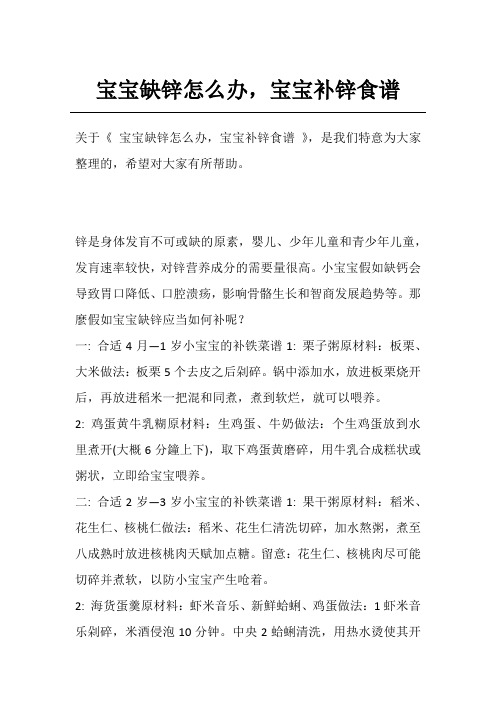 宝宝缺锌怎么办，宝宝补锌食谱

关于《 宝宝缺锌怎么办，宝宝补锌食谱 》，是我们特意为大家整理的，希望对大家有所帮助。

锌是身体发育不可或缺的原素，婴儿、少年儿童和青少年儿童，发育速率较快，对锌营养成分的需要量很高。小宝宝假如缺钙会导致胃口降低、口腔溃疡，影响骨骼生长和智商发展趋势等。那麼假如宝宝缺锌应当如何补呢？

一: 合适 4 月—1 岁小宝宝的补铁菜谱 1: 栗子粥原材料：板栗、大米做法：板栗 5 个去皮之后剁碎。锅中添加水，放进板栗烧开后，再放进稻米一把混和同煮，煮到软烂，就可以喂养。

2: 鸡蛋黄牛乳糊原材料：生鸡蛋、牛奶做法：个生鸡蛋放到水里煮开(大概 6 分鐘上下)，取下鸡蛋黄磨碎，用牛乳合成糕状或粥状，立即给宝宝喂养。

二: 合适 2 岁—3 岁小宝宝的补铁菜谱 1: 果干粥原材料：稻米、花生仁、核桃仁做法：稻米、花生仁清洗切碎，加水熬粥，煮至八成熟时放进核桃肉天赋加点糖。留意：花生仁、核桃肉尽可能切碎并煮软，以防小宝宝产生呛着。

2: 海货蛋羹原材料：虾米音乐、新鲜蛤蜊、鸡蛋做法：1 虾米音乐剁碎，米酒侵泡 10 分钟。中央 2 蛤蜊清洗，用热水烫使其开